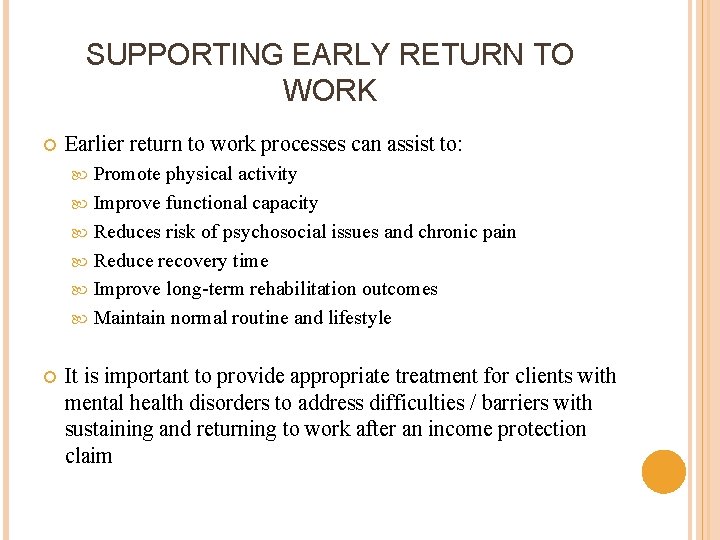 SUPPORTING EARLY RETURN TO WORK

Earlier return to work processes can assist to:

Promote physical activity

Improve functional capacity

Reduces risk of psychosocial issues and chronic pain

Reduce recovery time

Improve long-term rehabilitation outcomes

Maintain normal routine and lifestyle

It is important to provide appropriate treatment for clients with mental health disorders to address difficulties / barriers with sustaining and returning to work after an income protection claim